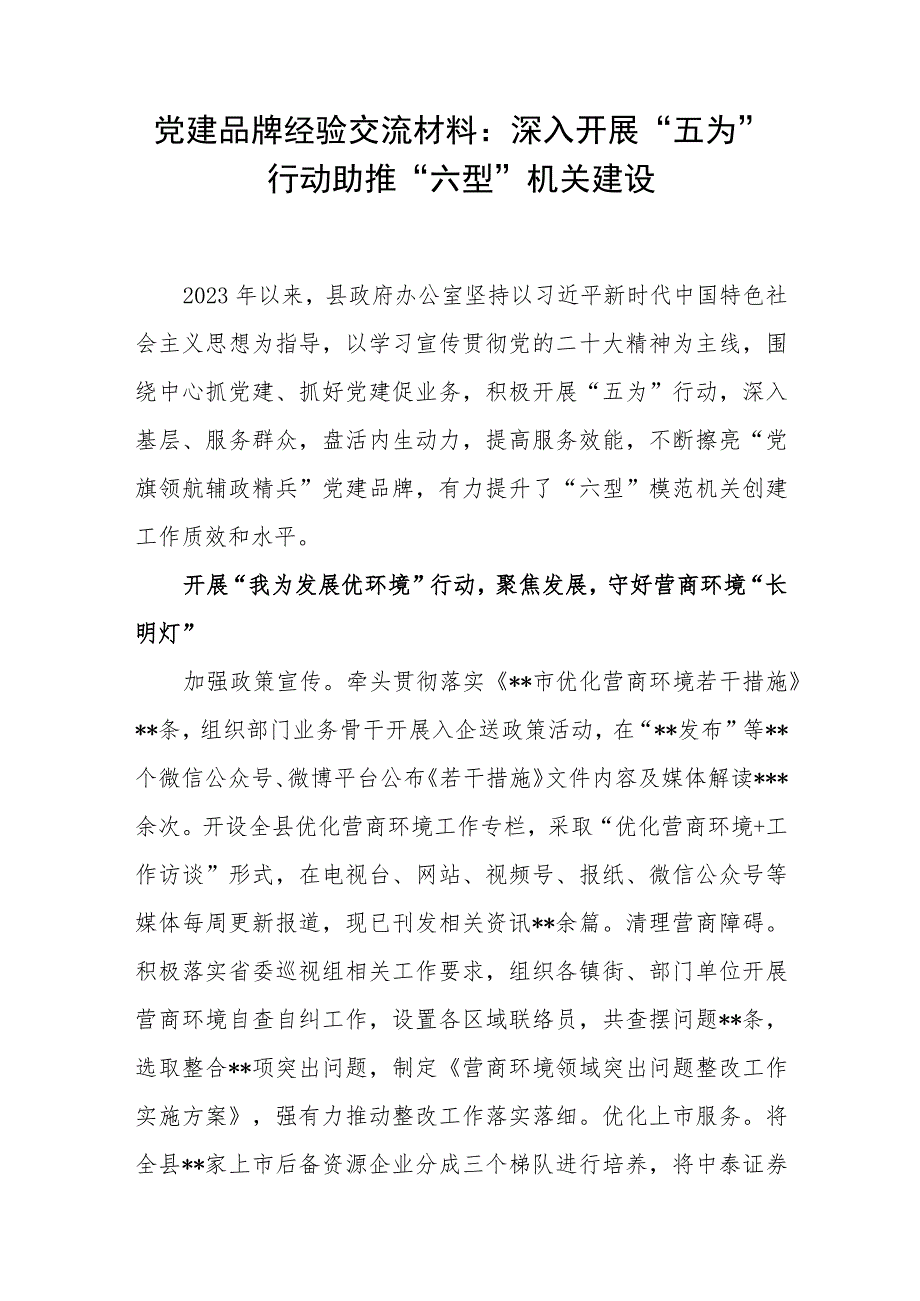 党建品牌经验交流材料：深入开展“五为”行动助推“六型”机关建设

2023年以来，县政府办公室坚持以习近平新时代中国特色社会主义思想为指导，以学习宣传贯彻党的二十大精神为主线，围绕中心抓党建、抓好党建促业务，积极开展“五为”行动，深入基层、服务群众，盘活内生动力，提高服务效能，不断擦亮“党旗领航辅政精兵”党建品牌，有力提升了“六型”模范机关创建工作质效和水平。

开展“我为发展优环境”行动，聚焦发展，守好营商环境“长明灯”

加强政策宣传。牵头贯彻落实《**市优化营商环境若干措施》**条，组织部门业务骨干开展入企送政策活动，在“**发布”等**个微信公众号、微博平台公布《若干措施》文件内容及媒体解读***余次。开设全县优化营商环境工作专栏，采取“优化营商环境+工作访谈”形式，在电视台、网站、视频号、报纸、微信公众号等媒体每周更新报道，现已刊发相关资讯**余篇。清理营商障碍。积极落实省委巡视组相关工作要求，组织各镇街、部门单位开展营商环境自查自纠工作，设置各区域联络员，共查摆问题**条，选取整合**项突出问题，制定《营商环境领域突出问题整改工作实施方案》，强有力推动整改工作落实落细。优化上市服务。将全县**家上市后备资源企业分成三个梯队进行培养，将中泰证券